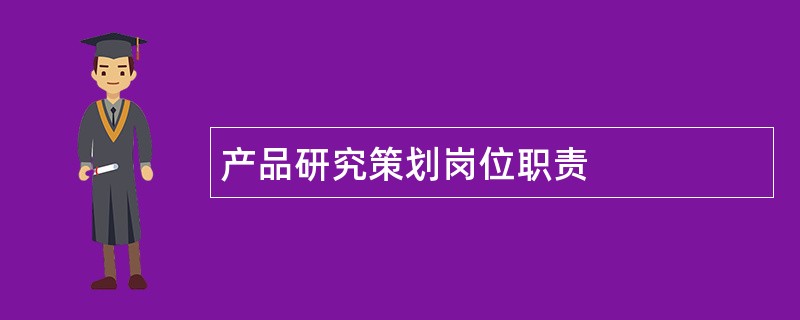 产品研究策划岗位职责